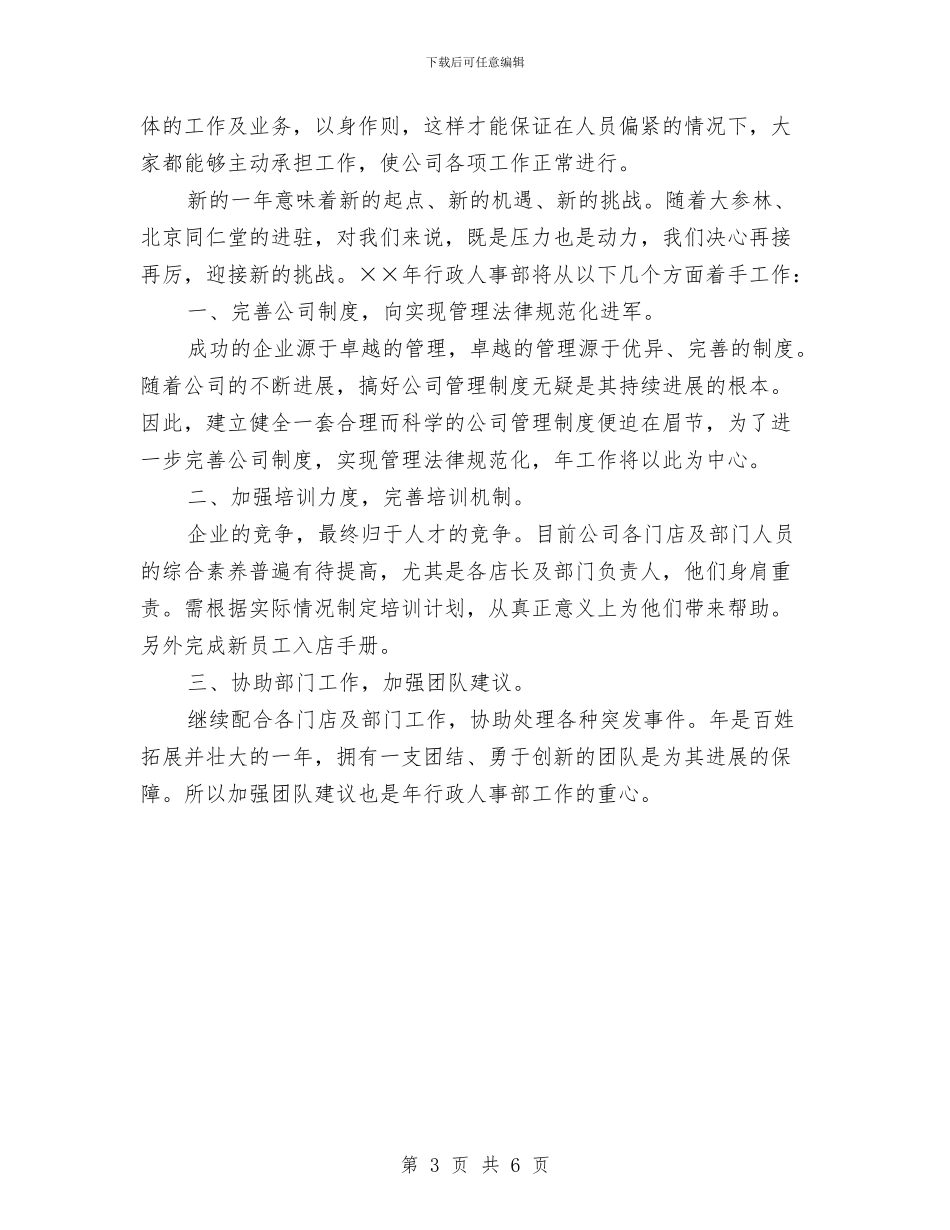 下载后可任意编辑

体的工作及业务，以身作则，这样才能保证在人员偏紧的情况下，大家都能够主动承担工作，使公司各项工作正常进行。

新的一年意味着新的起点、新的机遇、新的挑战。随着大参林、北京同仁堂的进驻，对我们来说，既是压力也是动力，我们决心再接再厉，迎接新的挑战。××年行政人事部将从以下几个方面着手工作：

一、完善公司制度，向实现管理法律规范化进军。

成功的企业源于卓越的管理，卓越的管理源于优异、完善的制度。随着公司的不断进展，搞好公司管理制度无疑是其持续进展的根本。因此，建立健全一套合理而科学的公司管理制度便迫在眉节，为了进一步完善公司制度，实现管理法律规范化，年工作将以此为中心。

二、加强培训力度，完善培训机制。

企业的竞争，最终归于人才的竞争。目前公司各门店及部门人员的综合素养普遍有待提高，尤其是各店长及部门负责人，他们身肩重责。需根据实际情况制定培训计划，从真正意义上为他们带来帮助。另外完成新员工入店手册。

三、协助部门工作，加强团队建议。

继续配合各门店及部门工作，协助处理各种突发事件。年是百姓拓展并壮大的一年，拥有一支团结、勇于创新的团队是为其进展的保障。所以加强团队建议也是年行政人事部工作的重心。

第 3 页 共 6 页